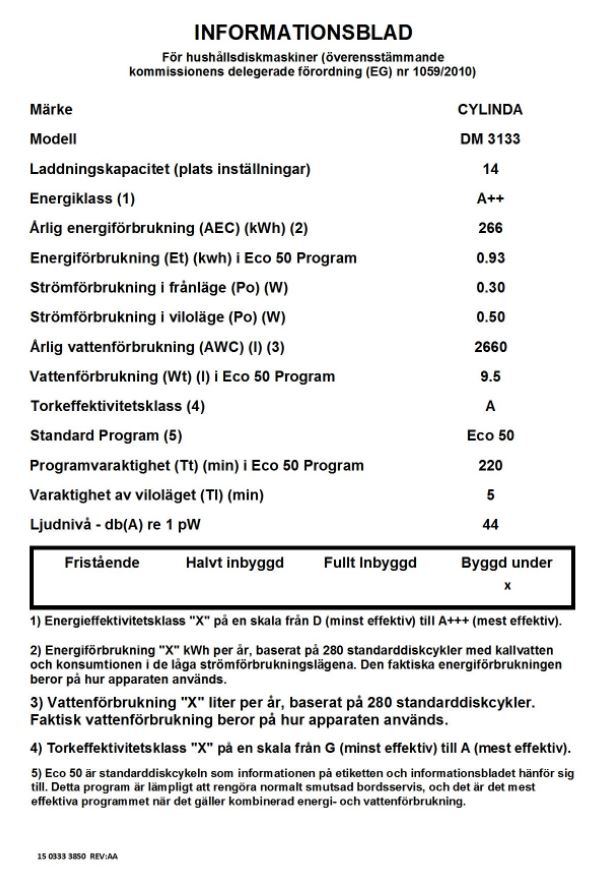 INFORMATIONSBLAD

För hushållsdiskmaskiner (överensstämmande kommissionens delegerade förordning (EG) nr 1059/2010)

| | |
|---|---|
| Märke | CYLINDA |
| Modell | DM 3133 |
| Laddningskapacitet (plats inställningar) | 14 |
| Energiklass (1) | A++ |
| Årlig energiförbrukning (AEC) (kWh) (2) | 266 |
| Energiförbrukning (Et) (kwh) i Eco 50 Program | 0.93 |
| Strömförbrukning i frånläge (Po) (W) | 0.30 |
| Strömförbrukning i viloläge (Po) (W) | 0.50 |
| Årlig vattenförbrukning (AWC) (l) (3) | 2660 |
| Vattenförbrukning (Wt) (l) i Eco 50 Program | 9.5 |
| Torkeffektivitetsklass (4) | A |
| Standard Program (5) | Eco 50 |
| Programvaraktighet (Tt) (min) i Eco 50 Program | 220 |
| Varaktighet av viloläget (Tl) (min) | 5 |
| Ljudnivå - db(A) re 1 pW | 44 |

| Fristående | Halvt inbyggd | Fullt Inbyggd | Byggd under |
|---|---|---|---|
| | | | x |

1) Energieffektivitetsklass "X" på en skala från D (minst effektiv) till A+++ (mest effektiv).

2) Energiförbrukning "X" kWh per år, baserat på 280 standarddiskcykler med kallvatten och konsumtionen i de låga strömförbrukningslägena. Den faktiska energiförbrukningen beror på hur apparaten används.

3) Vattenförbrukning "X" liter per år, baserat på 280 standarddiskcykler. Faktisk vattenförbrukning beror på hur apparaten används.

4) Torkeffektivitetsklass "X" på en skala från G (minst effektiv) till A (mest effektiv).

5) Eco 50 är standarddiskcykeln som informationen på etiketten och informationsbladet hänför sig till. Detta program är lämpligt att rengöra normalt smutsad bordsservis, och det är det mest effektiva programmet när det gäller kombinerad energi- och vattenförbrukning.

15 0333 3850 REV:AA